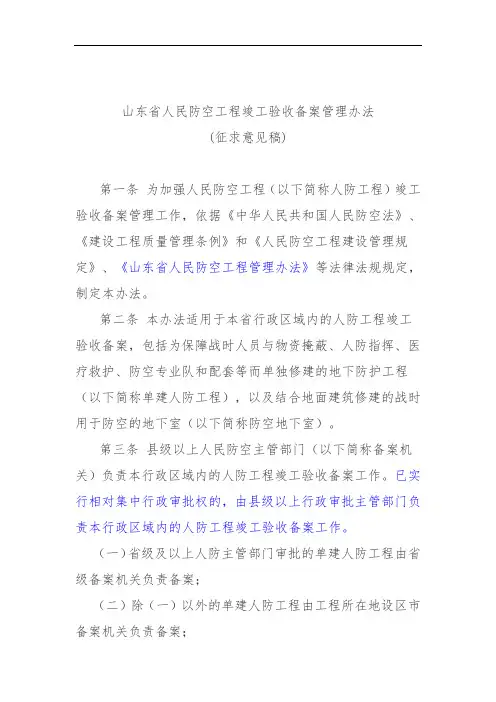 山东省人民防空工程竣工验收备案管理办法
(征求意见稿)

第一条 为加强人民防空工程（以下简称人防工程）竣工验收备案管理工作，依据《中华人民共和国人民防空法》、《建设工程质量管理条例》和《人民防空工程建设管理规定》、《山东省人民防空工程管理办法》等法律法规规定，制定本办法。

第二条 本办法适用于本省行政区域内的人防工程竣工验收备案，包括为保障战时人员与物资掩蔽、人防指挥、医疗救护、防空专业队和配套等而单独修建的地下防护工程（以下简称单建人防工程），以及结合地面建筑修建的战时用于防空的地下室（以下简称防空地下室）。

第三条 县级以上人民防空主管部门（以下简称备案机关）负责本行政区域内的人防工程竣工验收备案工作。已实行相对集中行政审批权的，由县级以上行政审批主管部门负责本行政区域内的人防工程竣工验收备案工作。

（一）省级及以上人防主管部门审批的单建人防工程由省级备案机关负责备案；

（二）除（一）以外的单建人防工程由工程所在地设区市备案机关负责备案；